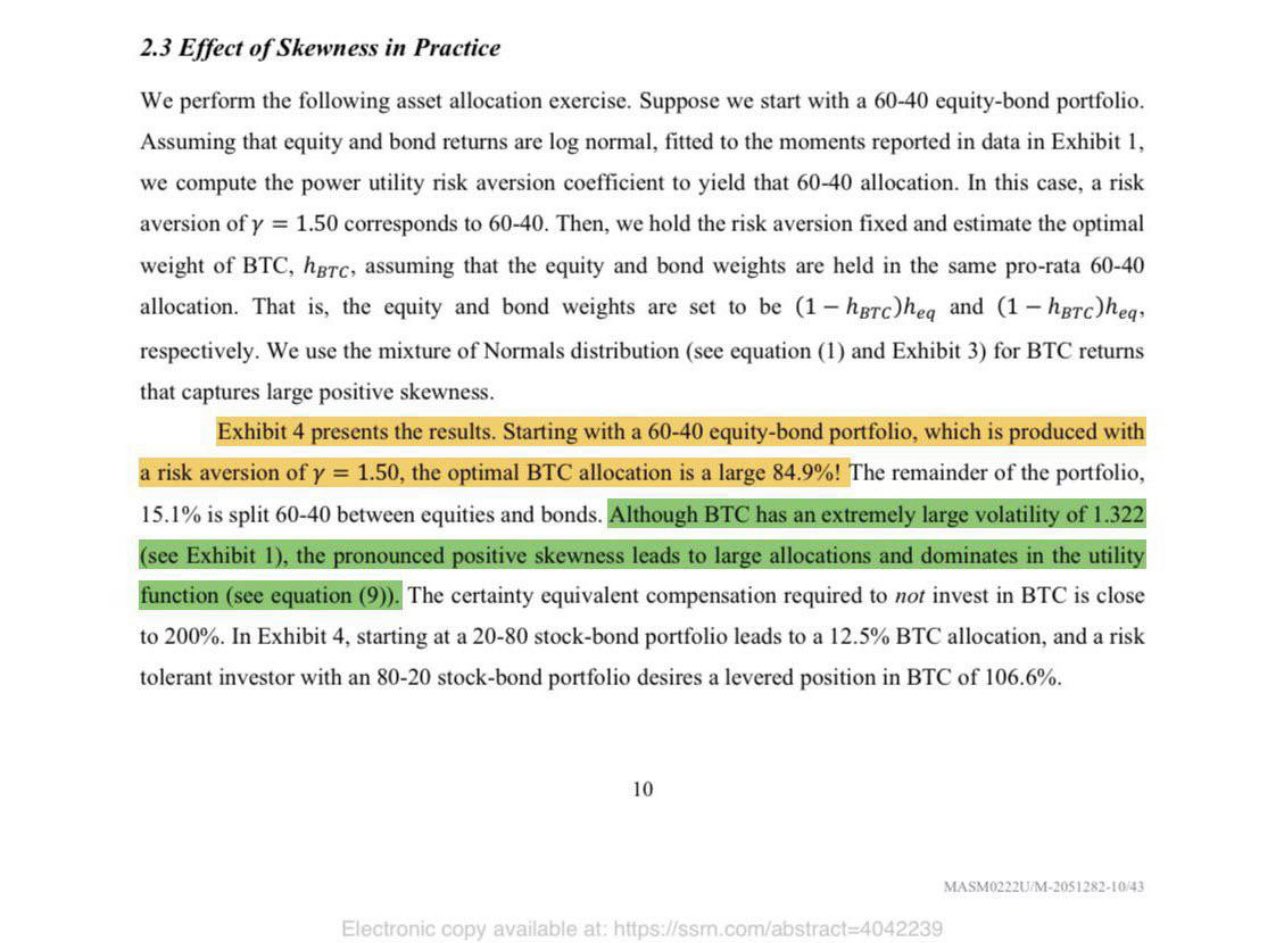 2.3 Effect of Skewness in Practice

We perform the following asset allocation exercise. Suppose we start with a 60-40 equity-bond portfolio. Assuming that equity and bond returns are log normal, fitted to the moments reported in data in Exhibit 1, we compute the power utility risk aversion coefficient to yield that 60-40 allocation. In this case, a risk aversion of $\gamma = 1.50$ corresponds to 60-40. Then, we hold the risk aversion fixed and estimate the optimal weight of BTC, $h_{BTC}$, assuming that the equity and bond weights are held in the same pro-rata 60-40 allocation. That is, the equity and bond weights are set to be $(1 - h_{BTC})h_{eq}$ and $(1 - h_{BTC})h_{eq}$, respectively. We use the mixture of Normals distribution (see equation (1) and Exhibit 3) for BTC returns that captures large positive skewness.

Exhibit 4 presents the results. Starting with a 60-40 equity-bond portfolio, which is produced with a risk aversion of $\gamma = 1.50$, the optimal BTC allocation is a large 84.9%! The remainder of the portfolio, 15.1% is split 60-40 between equities and bonds. Although BTC has an extremely large volatility of 1.322 (see Exhibit 1), the pronounced positive skewness leads to large allocations and dominates in the utility function (see equation (9)). The certainty equivalent compensation required to not invest in BTC is close to 200%. In Exhibit 4, starting at a 20-80 stock-bond portfolio leads to a 12.5% BTC allocation, and a risk tolerant investor with an 80-20 stock-bond portfolio desires a levered position in BTC of 106.6%.

10

MASM0222U/M-2051282-10/43

Electronic copy available at: https://ssrn.com/abstract=4042239